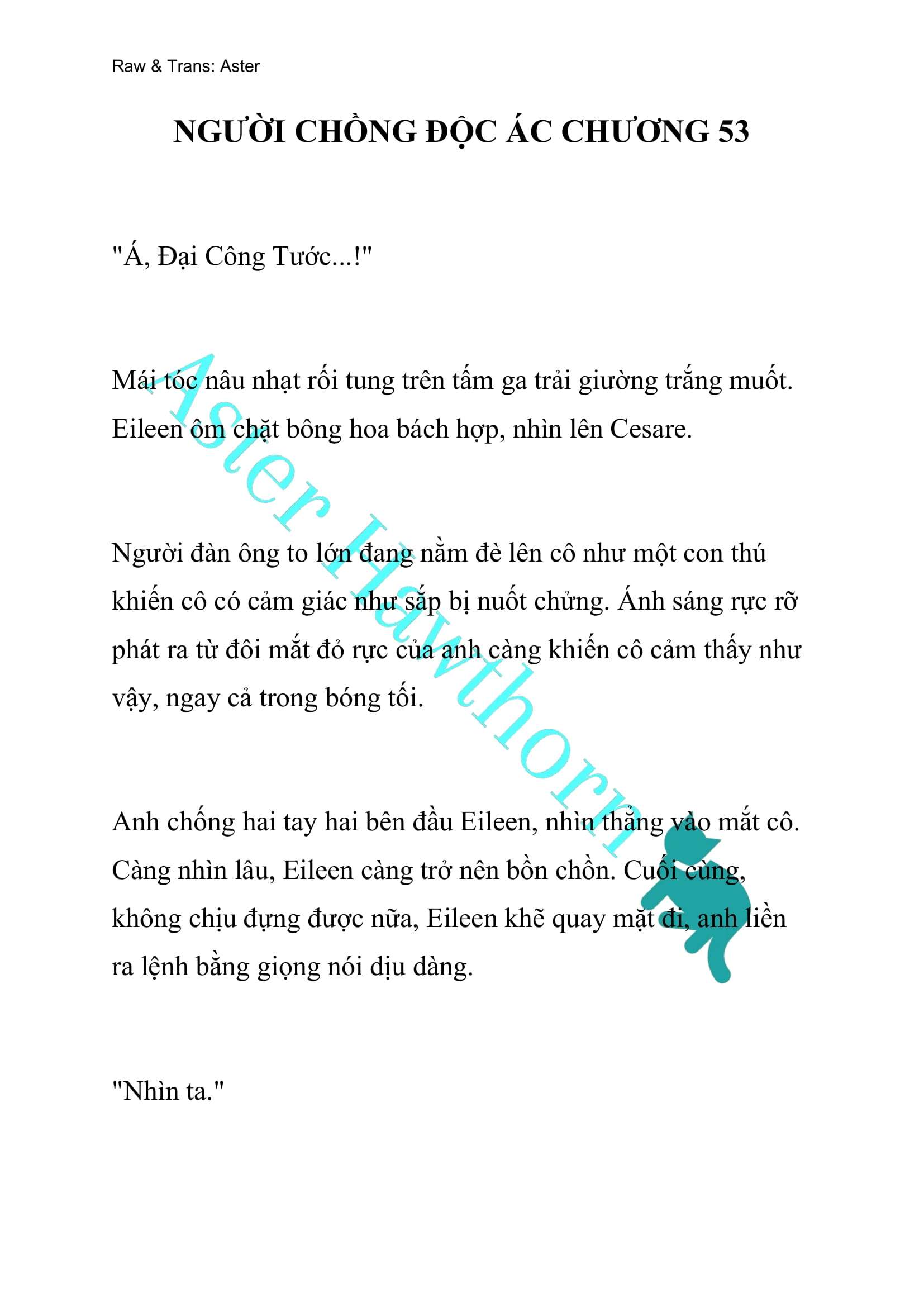 Raw & Trans: Aster

NGƯỜI CHỒNG ĐỘC ÁC CHƯƠNG 53

"Á, Đại Công Tước...!"

Mái tóc nâu nhạt rối tung trên tấm ga trải giường trắng muốt. Eileen ôm chặt bông hoa bách hợp, nhìn lên Cesare.

Người đàn ông to lớn đang nằm đè lên cô như một con thú khiến cô có cảm giác như sắp bị nuốt chửng. Ánh sáng rực rỡ phát ra từ đôi mắt đỏ rực của anh càng khiến cô cảm thấy như vậy, ngay cả trong bóng tối.

Anh chống hai tay hai bên đầu Eileen, nhìn thẳng vào mắt cô. Càng nhìn lâu, Eileen càng trở nên bồn chồn. Cuối cùng, không chịu đựng được nữa, Eileen khẽ quay mặt đi, anh liền ra lệnh bằng giọng nói dịu dàng.

"Nhìn ta."

Aster Hawthorn